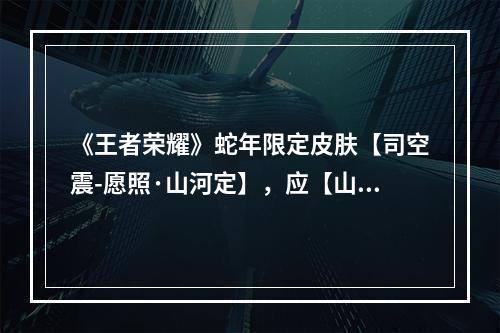 《王者荣耀》蛇年限定皮肤【司空震-愿照·山河定】，应【山...